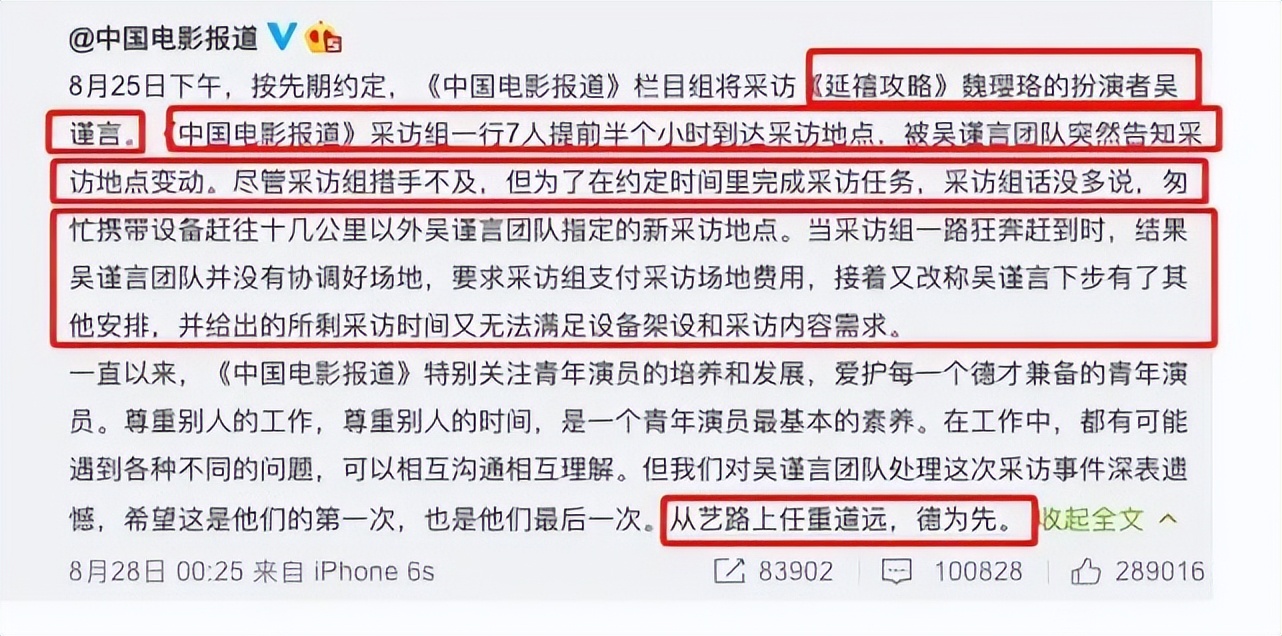 @中国电影报道

8月25日下午，按先期约定，《中国电影报道》栏目组将采访《延禧攻略》魏璎珞的扮演者吴谨言。《中国电影报道》采访组一行7人提前半个小时到达采访地点，被吴谨言团队突然告知采访地点变动。尽管采访组措手不及，但为了在约定时间里完成采访任务，采访组话没多说，匆忙携带设备赶往十几公里以外吴谨言团队指定的新采访地点。当采访组一路狂奔赶到时，结果吴谨言团队并没有协调好场地，要求采访组支付采访场地费用，接着又改称吴谨言下步有了其他安排，并给出的所剩采访时间又无法满足设备架设和采访内容需求。

一直以来，《中国电影报道》特别关注青年演员的培养和发展，爱护每一个德才兼备的青年演员。尊重别人的工作，尊重别人的时间，是一个青年演员最基本的素养。在工作中，都有可能遇到各种不同的问题，可以相互沟通相互理解。但我们对吴谨言团队处理这次采访事件深表遗憾，希望这是他们的第一次，也是他们最后一次。从艺路上任重道远，德为先。收起全文

8月28日 00:25 来自 iPhone 6s 83902 100828 289016